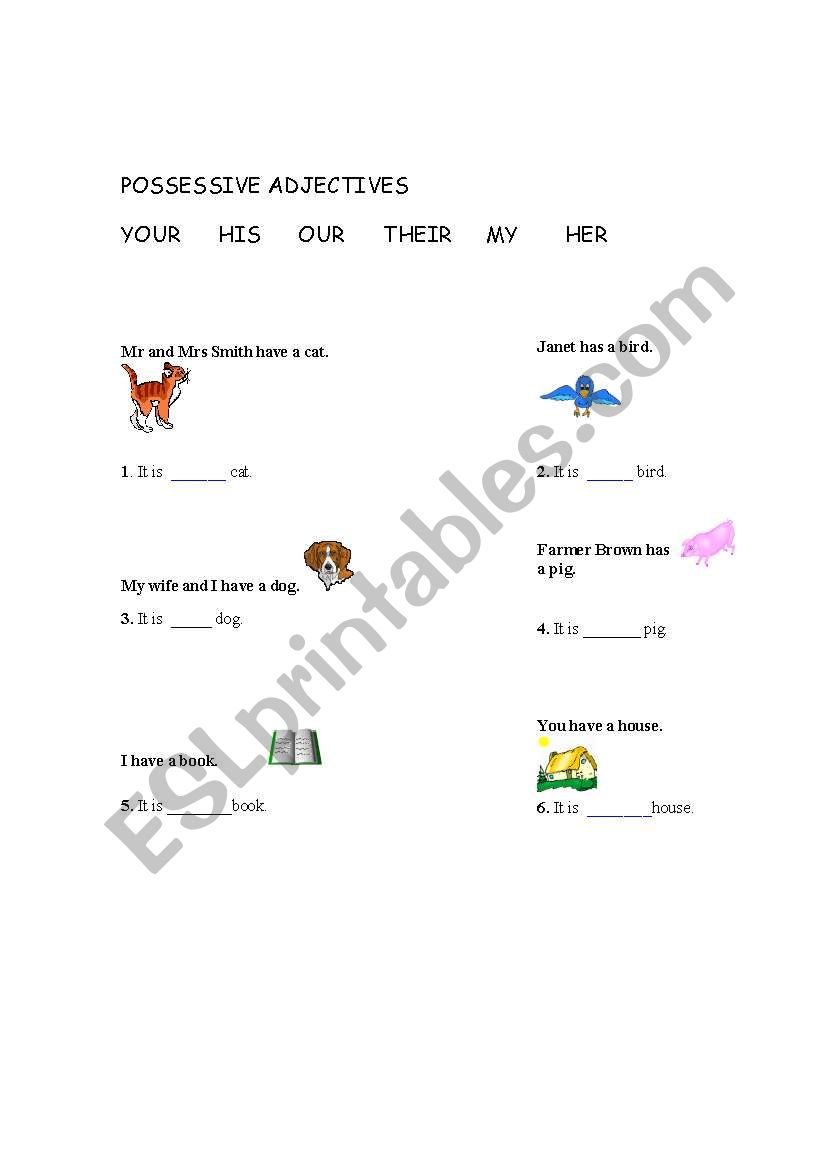 POSSESSIVE ADJECTIVES

YOUR HIS OUR THEIR MY HER

Mr and Mrs Smith have a cat.

1. It is ______ cat.

Janet has a bird.

2. It is _____ bird.

My wife and I have a dog.

3. It is _____ dog.

Farmer Brown has a pig.

4. It is _______ pig.

I have a book.

5. It is ________book.

You have a house.

6. It is ________house.

ESLprintables.com